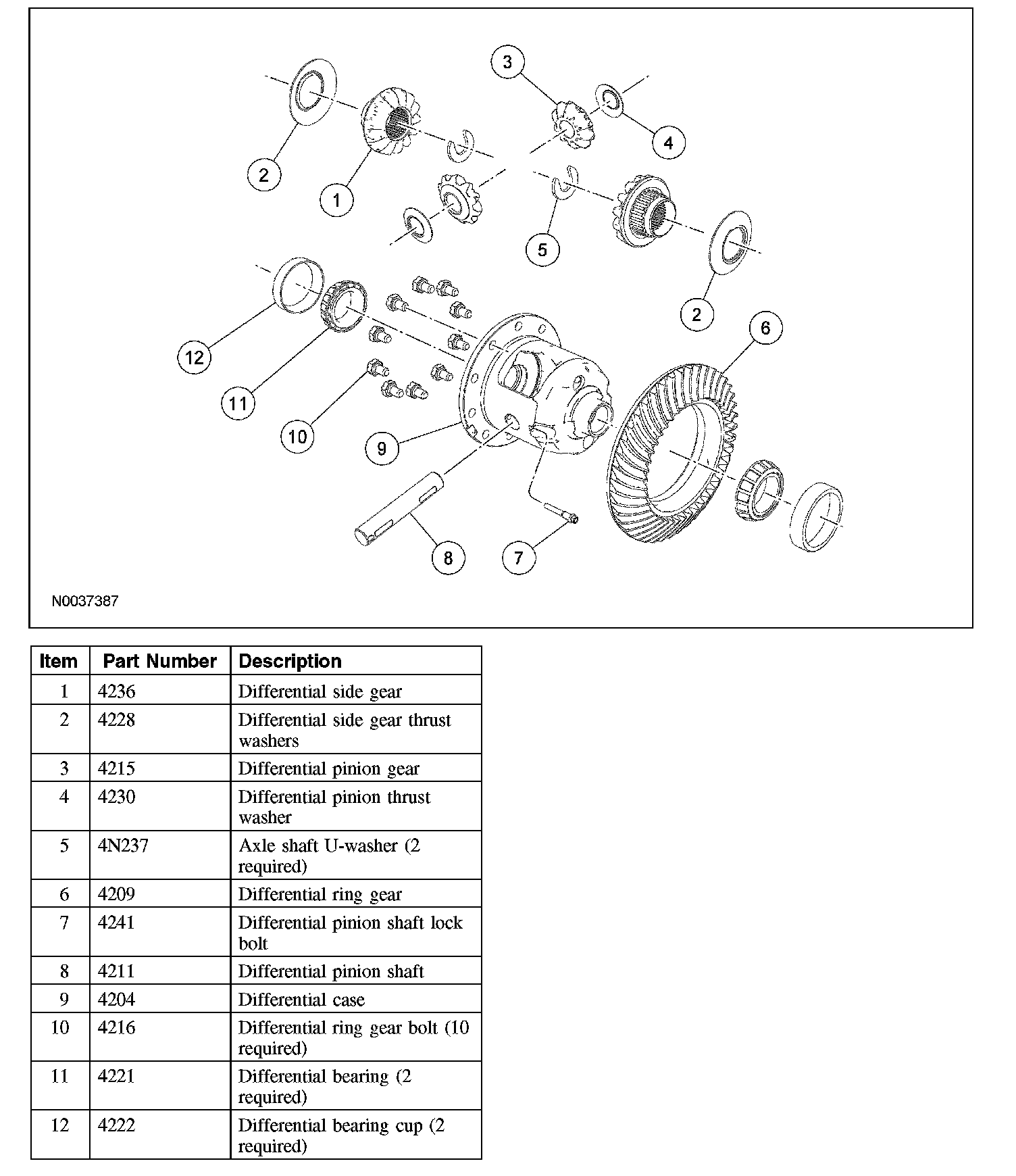 3
4
2
1
5
2
6
12
11
10
9
8
7
N0037387

| Item | Part Number | Description |
|---|---|---|
| 1 | 4236 | Differential side gear |
| 2 | 4228 | Differential side gear thrust washers |
| 3 | 4215 | Differential pinion gear |
| 4 | 4230 | Differential pinion thrust washer |
| 5 | 4N237 | Axle shaft U-washer (2 required) |
| 6 | 4209 | Differential ring gear |
| 7 | 4241 | Differential pinion shaft lock bolt |
| 8 | 4211 | Differential pinion shaft |
| 9 | 4204 | Differential case |
| 10 | 4216 | Differential ring gear bolt (10 required) |
| 11 | 4221 | Differential bearing (2 required) |
| 12 | 4222 | Differential bearing cup (2 required) |